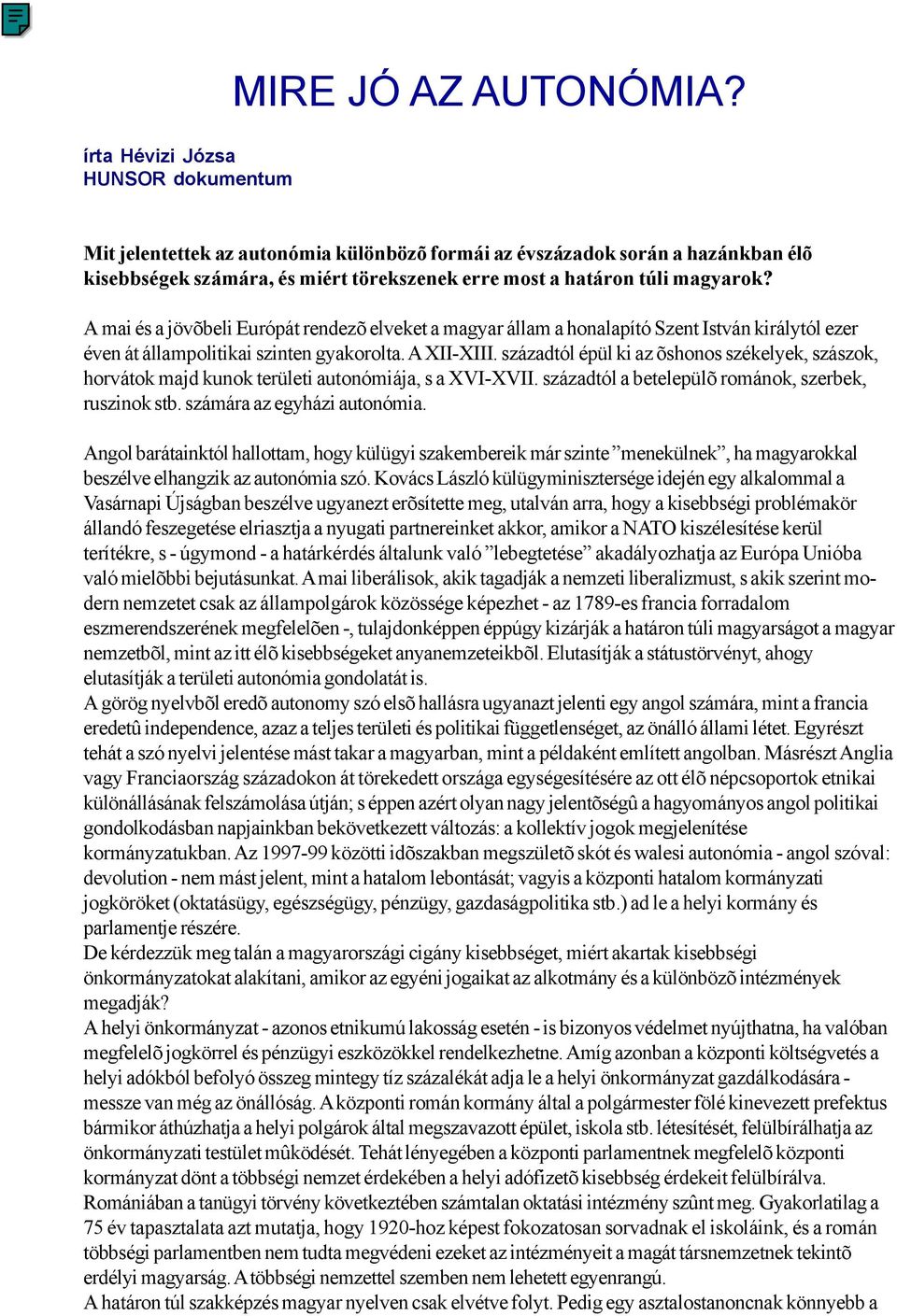 MIRE JÓ AZ AUTONÓMIA?

írta Hévizi Józsa
HUNSOR dokumentum

Mit jelentettek az autonómia különbözõ formái az évszázadok során a hazánkban élõ kisebbségek számára, és miért törekszenek erre most a határon túli magyarok?

A mai és a jövõbeli Európát rendezõ elveket a magyar állam a honalapító Szent István királytól ezer éven át állampolitikai szinten gyakorolta. A XII-XIII. századtól épül ki az õshonos székelyek, szászok, horvátok majd kunok területi autonómiája, s a XVI-XVII. századtól a betelepülõ románok, szerbek, ruszinok stb. számára az egyházi autonómia.

Angol barátainktól hallottam, hogy külügyi szakembereik már szinte ”menekülnek”, ha magyarokkal beszélve elhangzik az autonómia szó. Kovács László külügyminisztersége idején egy alkalommal a Vasárnapi Újságban beszélve ugyanezt erõsítette meg, utalván arra, hogy a kisebbségi problémakör állandó feszegetése elriasztja a nyugati partnereinket akkor, amikor a NATO kiszélesítése kerül terítékre, s - úgymond - a határkérdés általunk való ”lebegtetése” akadályozhatja az Európa Unióba való mielõbbi bejutásunkat. A mai liberálisok, akik tagadják a nemzeti liberalizmust, s akik szerint modern nemzetet csak az állampolgárok közössége képezhet - az 1789-es francia forradalom eszmerendszerének megfelelõen -, tulajdonképpen éppúgy kizárják a határon túli magyarságot a magyar nemzetbõl, mint az itt élõ kisebbségeket anyanemzeteikbõl. Elutasítják a státustörvényt, ahogy elutasítják a területi autonómia gondolatát is.
A görög nyelvbõl eredõ autonomy szó elsõ hallásra ugyanazt jelenti egy angol számára, mint a francia eredetû independence, azaz a teljes területi és politikai függetlenséget, az önálló állami létet. Egyrészt tehát a szó nyelvi jelentése mást takar a magyarban, mint a példaként említett angolban. Másrészt Anglia vagy Franciaország századokon át törekedett országa egységesítésére az ott élõ népcsoportok etnikai különállásának felszámolása útján; s éppen azért olyan nagy jelentõségû a hagyományos angol politikai gondolkodásban napjainkban bekövetkezett változás: a kollektív jogok megjelenítése kormányzatukban. Az 1997-99 közötti idõszakban megszületõ skót és walesi autonómia - angol szóval: devolution - nem mást jelent, mint a hatalom lebontását; vagyis a központi hatalom kormányzati jogköröket (oktatásügy, egészségügy, pénzügy, gazdaságpolitika stb.) ad le a helyi kormány és parlamentje részére.
De kérdezzük meg talán a magyarországi cigány kisebbséget, miért akartak kisebbségi önkormányzatokat alakítani, amikor az egyéni jogaikat az alkotmány és a különbözõ intézmények megadják?
A helyi önkormányzat - azonos etnikumú lakosság esetén - is bizonyos védelmet nyújthatna, ha valóban megfelelõ jogkörrel és pénzügyi eszközökkel rendelkezhetne. Amíg azonban a központi költségvetés a helyi adókból befolyó összeg mintegy tíz százalékát adja le a helyi önkormányzat gazdálkodására - messze van még az önállóság. A központi román kormány által a polgármester fölé kinevezett prefektus bármikor áthúzhatja a helyi polgárok által megszavazott épület, iskola stb. létesítését, felülbírálhatja az önkormányzati testület mûködését. Tehát lényegében a központi parlamentnek megfelelõ központi kormányzat dönt a többségi nemzet érdekében a helyi adófizetõ kisebbség érdekeit felülbírálva.
Romániában a tanügyi törvény következtében számtalan oktatási intézmény szûnt meg. Gyakorlatilag a 75 év tapasztalata azt mutatja, hogy 1920-hoz képest fokozatosan sorvadnak el iskoláink, és a román többségi parlamentben nem tudta megvédeni ezeket az intézményeit a magát társnemzetnek tekintõ erdélyi magyarság. A többségi nemzettel szemben nem lehetett egyenrangú.
A határon túl szakképzés magyar nyelven csak elvétve folyt. Pedig egy asztalostanoncnak könnyebb a